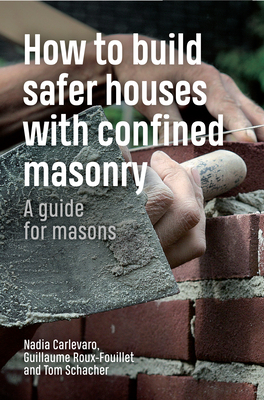 How to build safer houses with confined masonry

A guide for masons

Nadia Carlevaro, Guillaume Roux-Fouillet and Tom Schacher